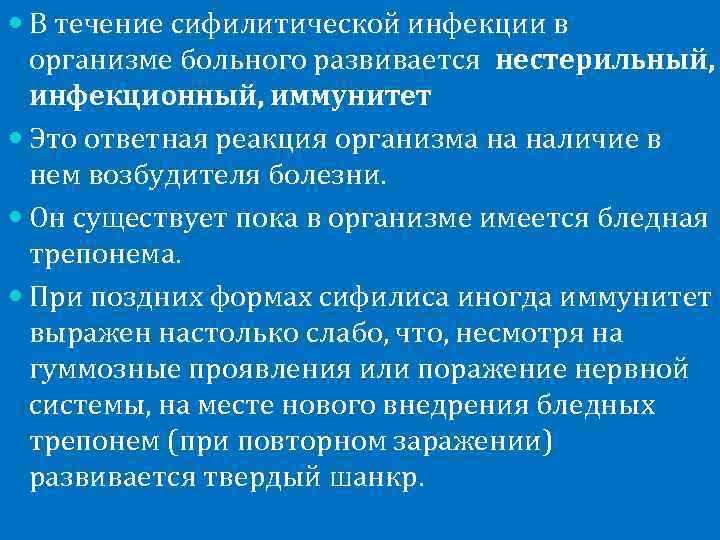 • В течение сифилитической инфекции в организме больного развивается нестерильный, инфекционный, иммунитет
• Это ответная реакция организма на наличие в нем возбудителя болезни.
• Он существует пока в организме имеется бледная трепонема.
• При поздних формах сифилиса иногда иммунитет выражен настолько слабо, что, несмотря на гуммозные проявления или поражение нервной системы, на месте нового внедрения бледных трепонем (при повторном заражении) развивается твердый шанкр.